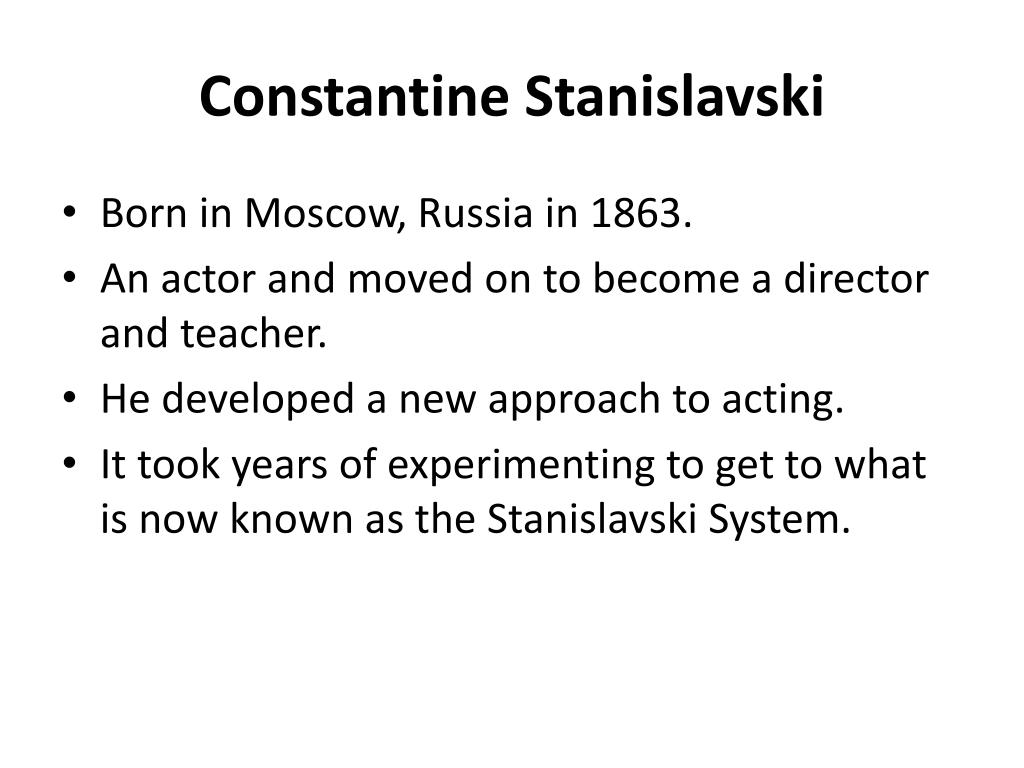 Constantine Stanislavski

• Born in Moscow, Russia in 1863.
• An actor and moved on to become a director and teacher.
• He developed a new approach to acting.
• It took years of experimenting to get to what is now known as the Stanislavski System.